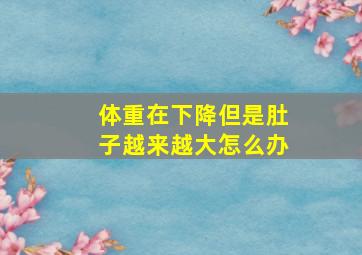 体重在下降但是肚子越来越大怎么办